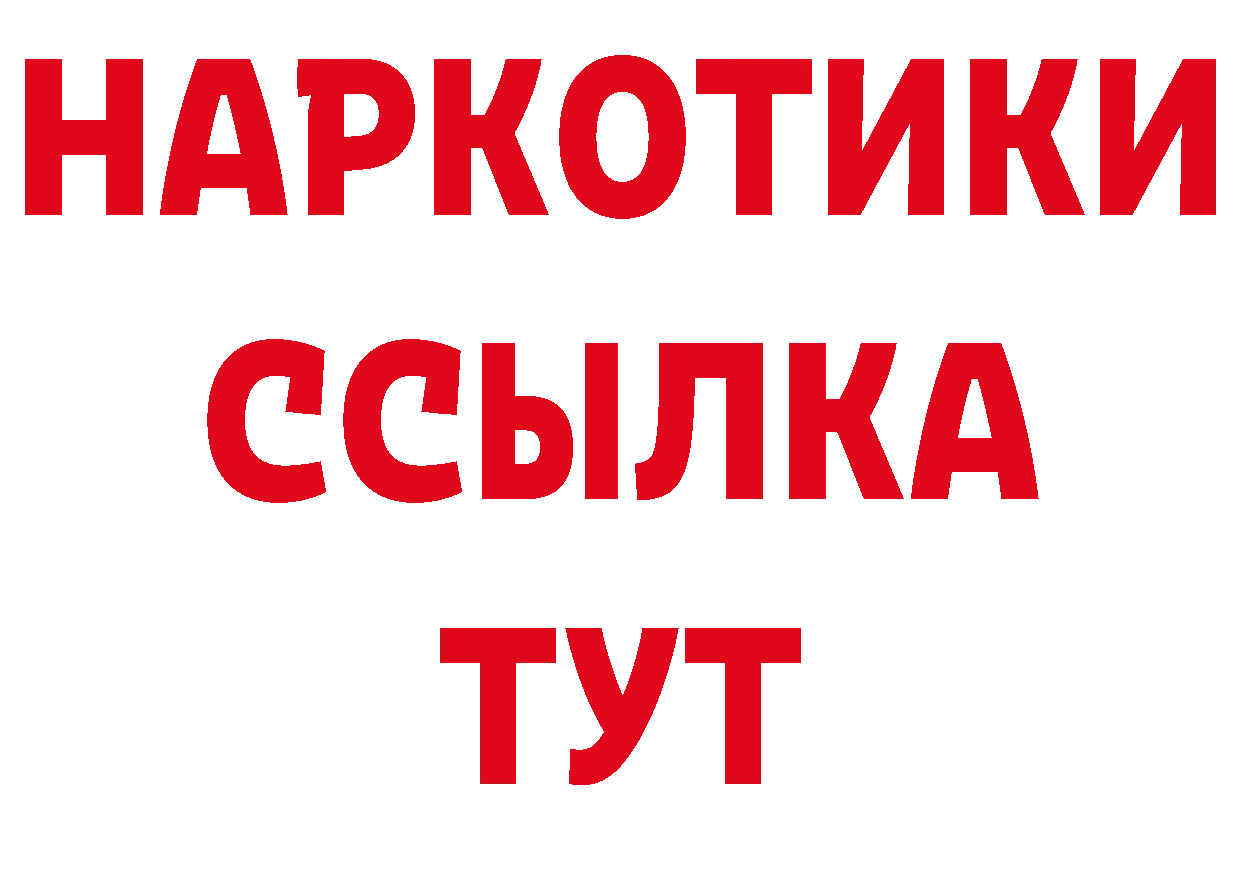 НАРКОТИКИ
ССЫЛКА
ТУТ